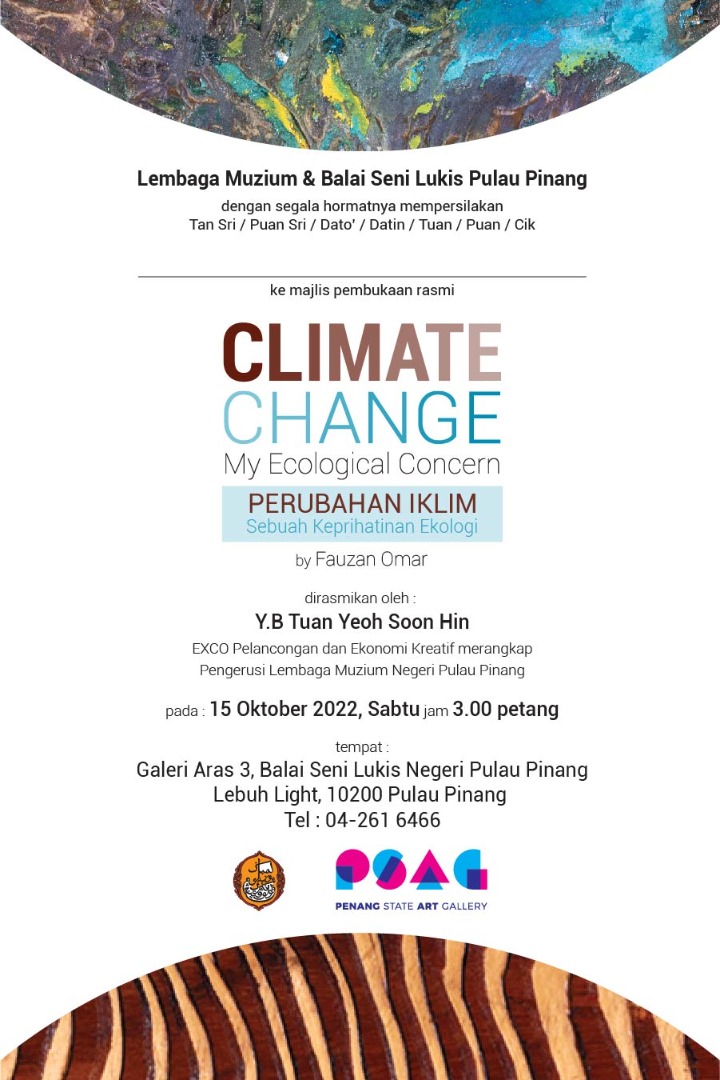 Lembaga Muzium & Balai Seni Lukis Pulau Pinang
dengan segala hormatnya mempersilakan
Tan Sri / Puan Sri / Dato' / Datin / Tuan / Puan / Cik

ke majlis pembukaan rasmi

CLIMATE
CHANGE
My Ecological Concern

PERUBAHAN IKLIM
Sebuah Keprihatinan Ekologi

by Fauzan Omar

dirasmikan oleh :
Y.B Tuan Yeoh Soon Hin
EXCO Pelancongan dan Ekonomi Kreatif merangkap
Pengerusi Lembaga Muzium Negeri Pulau Pinang

pada : 15 Oktober 2022, Sabtu jam 3.00 petang

tempat :
Galeri Aras 3, Balai Seni Lukis Negeri Pulau Pinang
Lebuh Light, 10200 Pulau Pinang
Tel : 04-261 6466

PSAG
PENANG STATE ART GALLERY